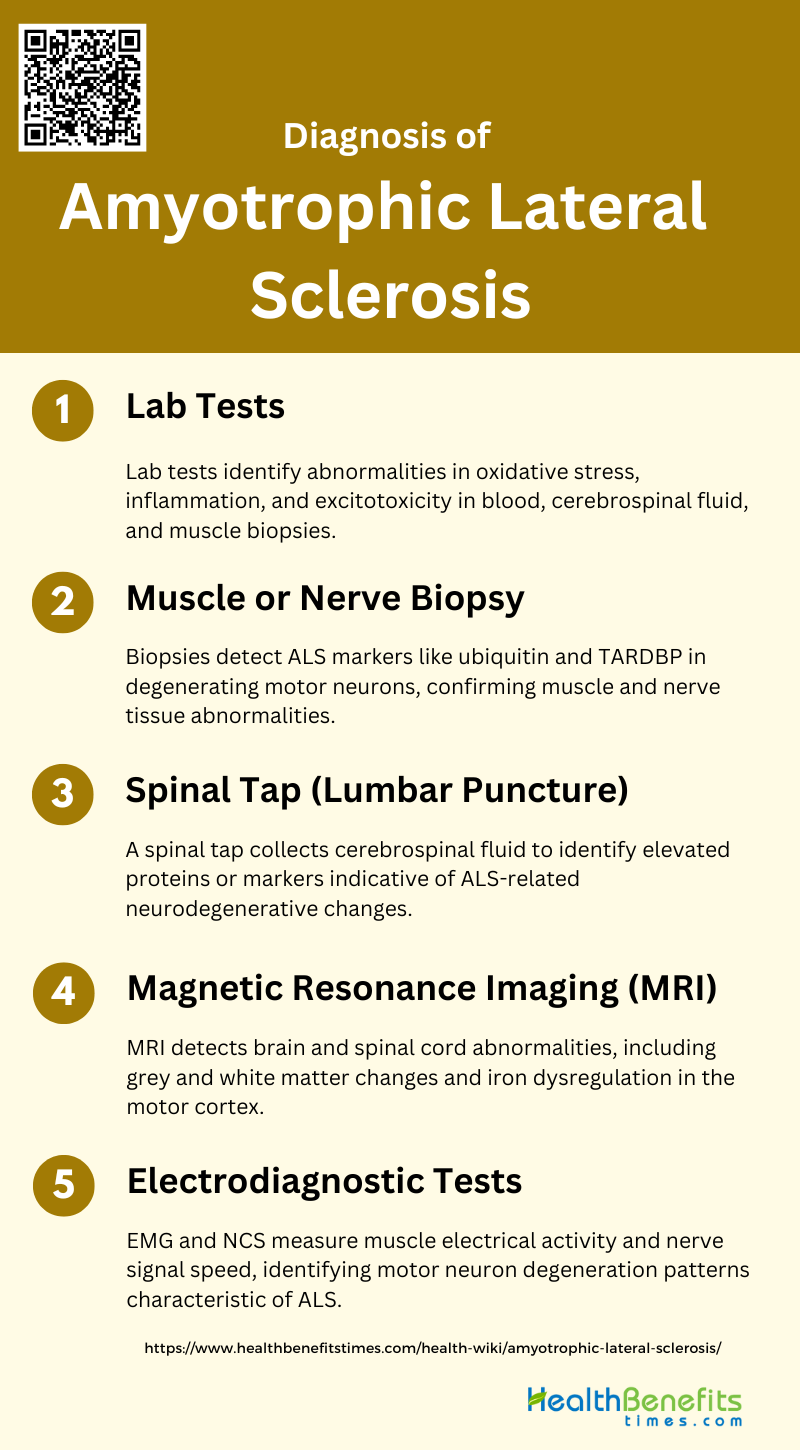 Diagnosis of

Amyotrophic Lateral Sclerosis

1

Lab Tests

Lab tests identify abnormalities in oxidative stress, inflammation, and excitotoxicity in blood, cerebrospinal fluid, and muscle biopsies.

2

Muscle or Nerve Biopsy

Biopsies detect ALS markers like ubiquitin and TARDBP in degenerating motor neurons, confirming muscle and nerve tissue abnormalities.

3

Spinal Tap (Lumbar Puncture)

A spinal tap collects cerebrospinal fluid to identify elevated proteins or markers indicative of ALS-related neurodegenerative changes.

4

Magnetic Resonance Imaging (MRI)

MRI detects brain and spinal cord abnormalities, including grey and white matter changes and iron dysregulation in the motor cortex.

5

Electrodiagnostic Tests

EMG and NCS measure muscle electrical activity and nerve signal speed, identifying motor neuron degeneration patterns characteristic of ALS.

https://www.healthbenefitstimes.com/health-wiki/amyotrophic-lateral-sclerosis/

HealthBenefits
times.com